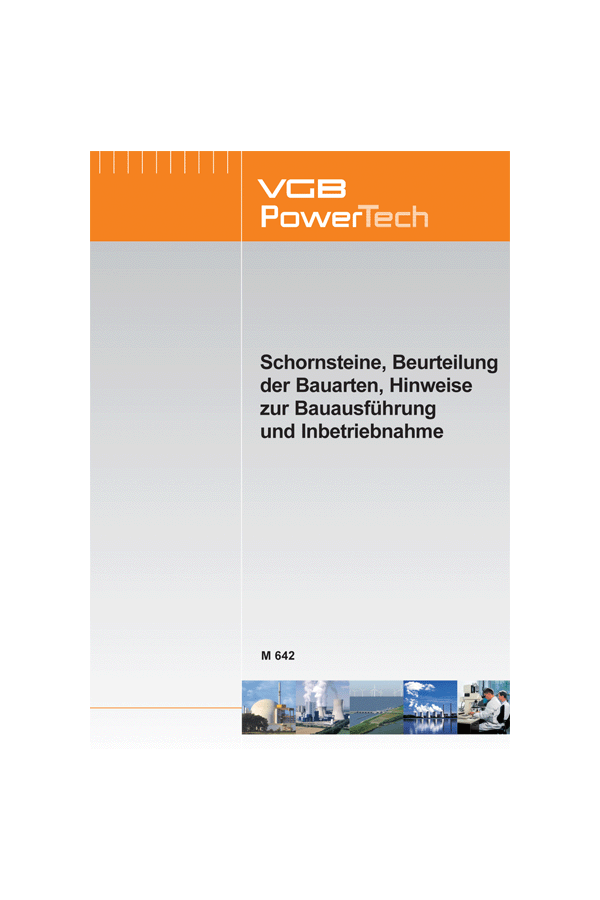 VGB PowerTech

Schornsteine, Beurteilung der Bauarten, Hinweise zur Bauausführung und Inbetriebnahme

M 642